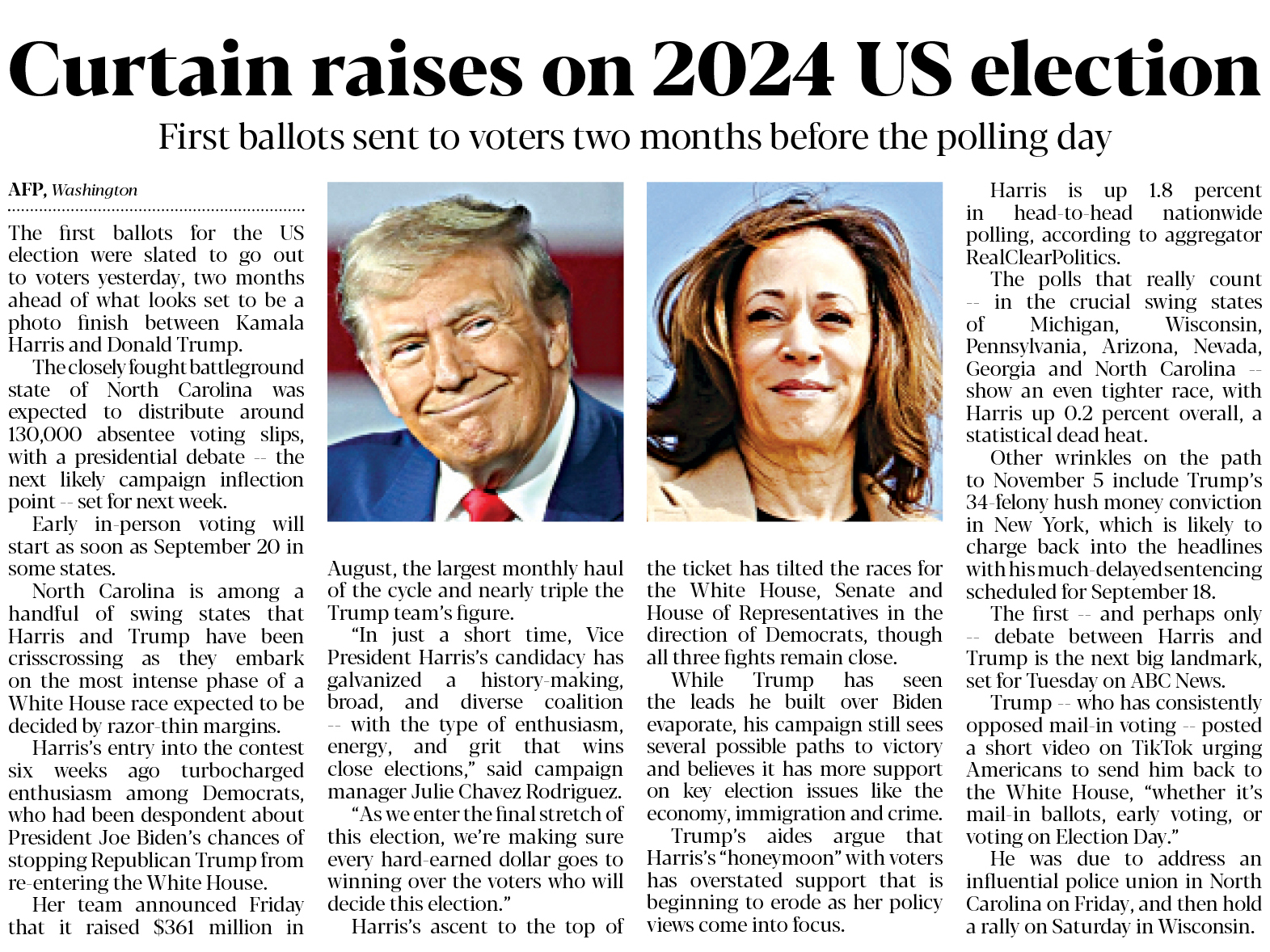 Curtain raises on 2024 US election

First ballots sent to voters two months before the polling day

AFP, Washington

The first ballots for the US election were slated to go out to voters yesterday, two months ahead of what looks set to be a photo finish between Kamala Harris and Donald Trump.

The closely fought battleground state of North Carolina was expected to distribute around 130,000 absentee voting slips, with a presidential debate -- the next likely campaign inflection point -- set for next week.

Early in-person voting will start as soon as September 20 in some states.

North Carolina is among a handful of swing states that Harris and Trump have been crisscrossing as they embark on the most intense phase of a White House race expected to be decided by razor-thin margins.

Harris's entry into the contest six weeks ago turbocharged enthusiasm among Democrats, who had been despondent about President Joe Biden's chances of stopping Republican Trump from re-entering the White House.

Her team announced Friday that it raised $361 million in August, the largest monthly haul of the cycle and nearly triple the Trump team's figure.

"In just a short time, Vice President Harris's candidacy has galvanized a history-making, broad, and diverse coalition -- with the type of enthusiasm, energy, and grit that wins close elections," said campaign manager Julie Chavez Rodriguez.

"As we enter the final stretch of this election, we're making sure every hard-earned dollar goes to winning over the voters who will decide this election."

Harris's ascent to the top of the ticket has tilted the races for the White House, Senate and House of Representatives in the direction of Democrats, though all three fights remain close.

While Trump has seen the leads he built over Biden evaporate, his campaign still sees several possible paths to victory and believes it has more support on key election issues like the economy, immigration and crime.

Trump's aides argue that Harris's "honeymoon" with voters has overstated support that is beginning to erode as her policy views come into focus.

Harris is up 1.8 percent in head-to-head nationwide polling, according to aggregator RealClearPolitics.

The polls that really count -- in the crucial swing states of Michigan, Wisconsin, Pennsylvania, Arizona, Nevada, Georgia and North Carolina -- show an even tighter race, with Harris up 0.2 percent overall, a statistical dead heat.

Other wrinkles on the path to November 5 include Trump's 34-felony hush money conviction in New York, which is likely to charge back into the headlines with his much-delayed sentencing scheduled for September 18.

The first -- and perhaps only -- debate between Harris and Trump is the next big landmark, set for Tuesday on ABC News.

Trump -- who has consistently opposed mail-in voting -- posted a short video on TikTok urging Americans to send him back to the White House, "whether it's mail-in ballots, early voting, or voting on Election Day."

He was due to address an influential police union in North Carolina on Friday, and then hold a rally on Saturday in Wisconsin.